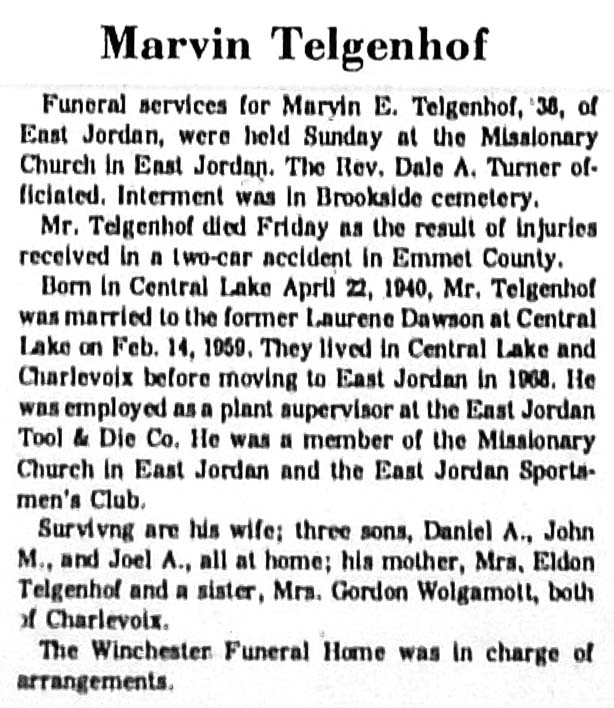 Marvin Telgenhof

Funeral services for Marvin E. Telgenhof, 38, of East Jordan, were held Sunday at the Missionary Church in East Jordan. The Rev. Dale A. Turner officiated. Interment was in Brookside cemetery.

Mr. Telgenhof died Friday as the result of injuries received in a two-car accident in Emmet County.

Born in Central Lake April 22, 1940, Mr. Telgenhof was married to the former Laurene Dawson at Central Lake on Feb. 14, 1959. They lived in Central Lake and Charlevoix before moving to East Jordan in 1968. He was employed as a plant supervisor at the East Jordan Tool & Die Co. He was a member of the Missionary Church in East Jordan and the East Jordan Sportsmen's Club.

Survivng are his wife; three sons, Daniel A., John M., and Joel A., all at home; his mother, Mrs. Eldon Telgenhof and a sister, Mrs. Gordon Wolgamott, both of Charlevoix.

The Winchester Funeral Home was in charge of arrangements.